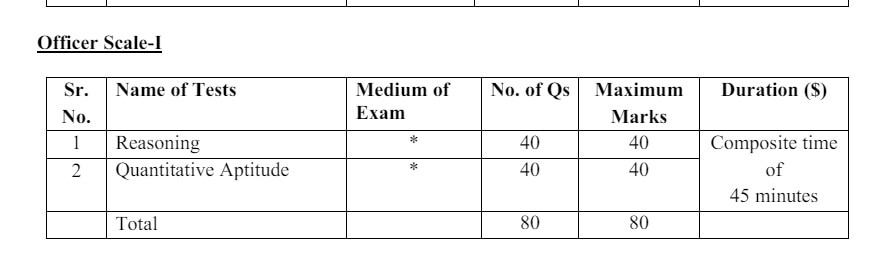 Officer Scale-I

| Sr. No. | Name of Tests | Medium of Exam | No. of Qs | Maximum Marks | Duration ($) |
|---|---|---|---|---|---|
| 1 | Reasoning | * | 40 | 40 | Composite time of 45 minutes |
| 2 | Quantitative Aptitude | * | 40 | 40 | |
| | Total | | 80 | 80 | |